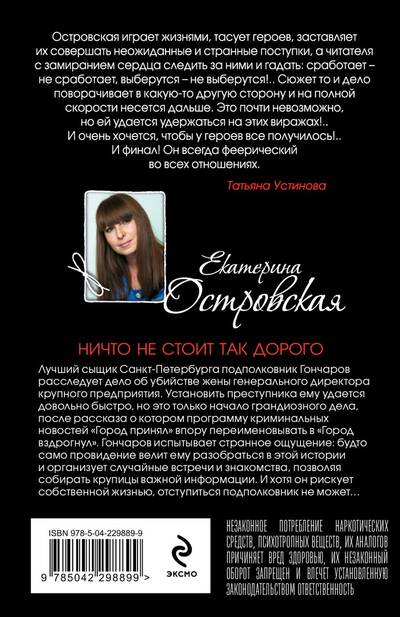 Островская играет жизнями, тасует героев, заставляет их совершать неожиданные и странные поступки, а читателя с замиранием сердца следить за ними и гадать: сработает – не сработает, выберутся – не выберутся!.. Сюжет то и дело поворачивает в какую-то другую сторону и на полной скорости несется дальше. Это почти невозможно, но ей удается удержаться на этих виражах!.. И очень хочется, чтобы у героев все получилось!.. И финал! Он всегда феерический во всех отношениях.

Татьяна Устинова

Екатерина Островская

НИЧТО НЕ СТОИТ ТАК ДОРОГО

Лучший сыщик Санкт-Петербурга подполковник Гончаров расследует дело об убийстве жены генерального директора крупного предприятия. Установить преступника ему удается довольно быстро, но это только начало грандиозного дела, после рассказа о котором программу криминальных новостей «Город принял» впору переименовывать в «Город вздрогнул». Гончаров испытывает странное ощущение: будто само провидение велит ему разобраться в этой истории и организует случайные встречи и знакомства, позволяя собирать крупицы важной информации. И хотя он рискует собственной жизнью, отступиться подполковник не может…

ISBN 978-5-04-229889-9

9 785042 298899 >

ЭКСМО

НЕЗАКОННОЕ ПОТРЕБЛЕНИЕ НАРКОТИЧЕСКИХ СРЕДСТВ, ПСИХОТРОПНЫХ ВЕЩЕСТВ, ИХ АНАЛОГОВ ПРИЧИНЯЕТ ВРЕД ЗДОРОВЬЮ, ИХ НЕЗАКОННЫЙ ОБОРОТ ЗАПРЕЩЕН И ВЛЕЧЕТ УСТАНОВЛЕННУЮ ЗАКОНОДАТЕЛЬСТВОМ ОТВЕТСТВЕННОСТЬ